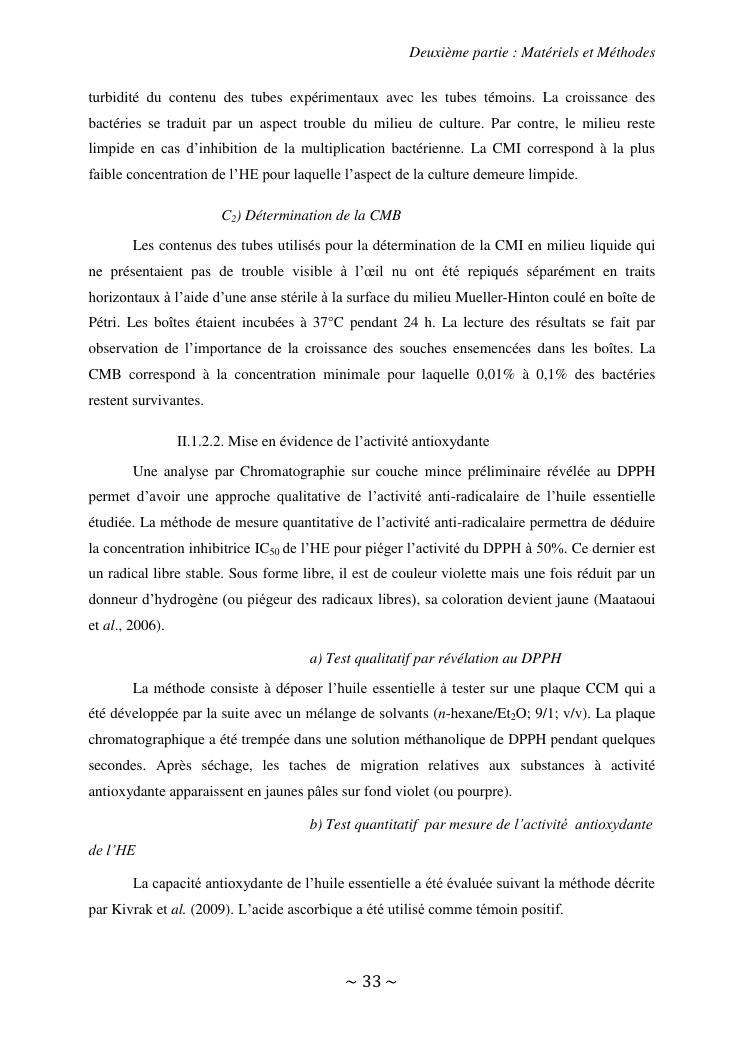 Deuxième partie : Matériels et Méthodes

turbidité du contenu des tubes expérimentaux avec les tubes témoins. La croissance des bactéries se traduit par un aspect trouble du milieu de culture. Par contre, le milieu reste limpide en cas d'inhibition de la multiplication bactérienne. La CMI correspond à la plus faible concentration de l'HE pour laquelle l'aspect de la culture demeure limpide.

$C_2$) Détermination de la CMB

Les contenus des tubes utilisés pour la détermination de la CMI en milieu liquide qui ne présentaient pas de trouble visible à l'œil nu ont été repiqués séparément en traits horizontaux à l'aide d'une anse stérile à la surface du milieu Mueller-Hinton coulé en boîte de Pétri. Les boîtes étaient incubées à 37°C pendant 24 h. La lecture des résultats se fait par observation de l'importance de la croissance des souches ensemencées dans les boîtes. La CMB correspond à la concentration minimale pour laquelle 0,01% à 0,1% des bactéries restent survivantes.

II.1.2.2. Mise en évidence de l'activité antioxydante

Une analyse par Chromatographie sur couche mince préliminaire révélée au DPPH permet d'avoir une approche qualitative de l'activité anti-radicalaire de l'huile essentielle étudiée. La méthode de mesure quantitative de l'activité anti-radicalaire permettra de déduire la concentration inhibitrice $IC_{50}$ de l'HE pour piéger l'activité du DPPH à 50%. Ce dernier est un radical libre stable. Sous forme libre, il est de couleur violette mais une fois réduit par un donneur d'hydrogène (ou piégeur des radicaux libres), sa coloration devient jaune (Maataoui et al., 2006).

a) Test qualitatif par révélation au DPPH

La méthode consiste à déposer l'huile essentielle à tester sur une plaque CCM qui a été développée par la suite avec un mélange de solvants (n-hexane/$Et_2O$; 9/1; v/v). La plaque chromatographique a été trempée dans une solution méthanolique de DPPH pendant quelques secondes. Après séchage, les taches de migration relatives aux substances à activité antioxydante apparaissent en jaunes pâles sur fond violet (ou pourpre).

b) Test quantitatif par mesure de l'activité antioxydante de l'HE

La capacité antioxydante de l'huile essentielle a été évaluée suivant la méthode décrite par Kivrak et al. (2009). L'acide ascorbique a été utilisé comme témoin positif.

~ 33 ~